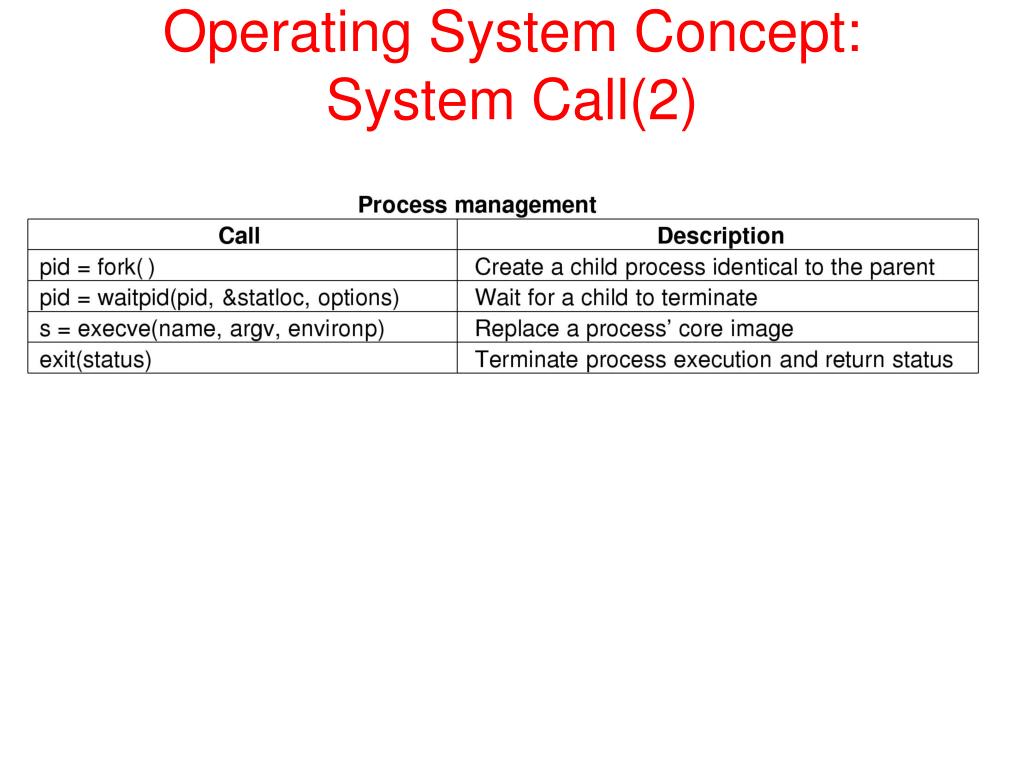 Operating System Concept: System Call(2)

Process management

| Call | Description |
|---|---|
| pid = fork( ) | Create a child process identical to the parent |
| pid = waitpid(pid, &statloc, options) | Wait for a child to terminate |
| s = execve(name, argv, environp) | Replace a process' core image |
| exit(status) | Terminate process execution and return status |